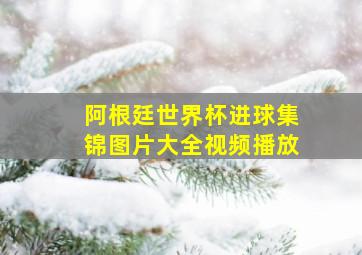 阿根廷世界杯进球集锦图片大全视频播放